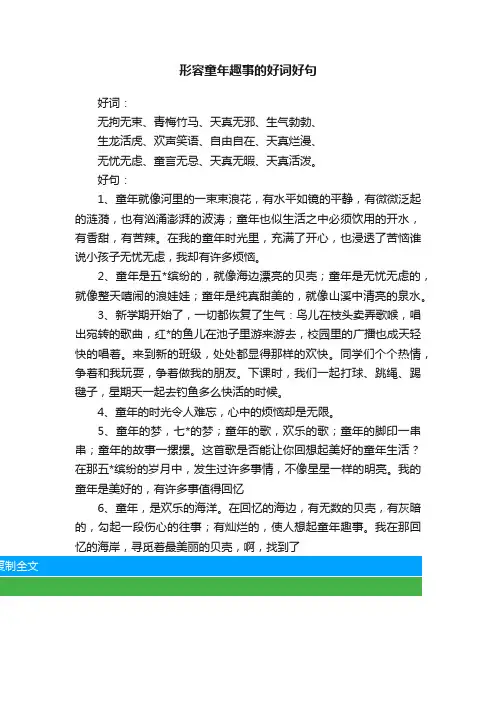 形容童年趣事的好词好句

好词：

无拘无束、青梅竹马、天真无邪、生气勃勃、

生龙活虎、欢声笑语、自由自在、天真烂漫、

无忧无虑、童言无忌、天真无暇、天真活泼。

好句：

1、童年就像河里的一束束浪花，有水平如镜的平静，有微微泛起的涟漪，也有汹涌澎湃的波涛；童年也似生活之中必须饮用的开水，有香甜，有苦辣。在我的童年时光里，充满了开心，也浸透了苦恼谁说小孩子无忧无虑，我却有许多烦恼。

2、童年是五*缤纷的，就像海边漂亮的贝壳；童年是无忧无虑的，就像整天嘻闹的浪娃娃；童年是纯真甜美的，就像山溪中清亮的泉水。

3、新学期开始了，一切都恢复了生气：鸟儿在枝头卖弄歌喉，唱出宛转的歌曲，红*的鱼儿在池子里游来游去，校园里的广播也成天轻快的唱着。来到新的班级，处处都显得那样的欢快。同学们个个热情，争着和我玩耍，争着做我的朋友。下课时，我们一起打球、跳绳、踢毽子，星期天一起去钓鱼多么快活的时候。

4、童年的时光令人难忘，心中的烦恼却是无限。

5、童年的梦，七*的梦；童年的歌，欢乐的歌；童年的脚印一串串；童年的故事一摞摞。这首歌是否能让你回想起美好的童年生活？在那五*缤纷的岁月中，发生过许多事情，不像星星一样的明亮。我的童年是美好的，有许多事值得回忆

6、童年，是欢乐的海洋。在回忆的海边，有无数的贝壳，有灰暗的，勾起一段伤心的往事；有灿烂的，使人想起童年趣事。我在那回忆的海岸，寻觅着最美丽的贝壳，啊，找到了

复制全文